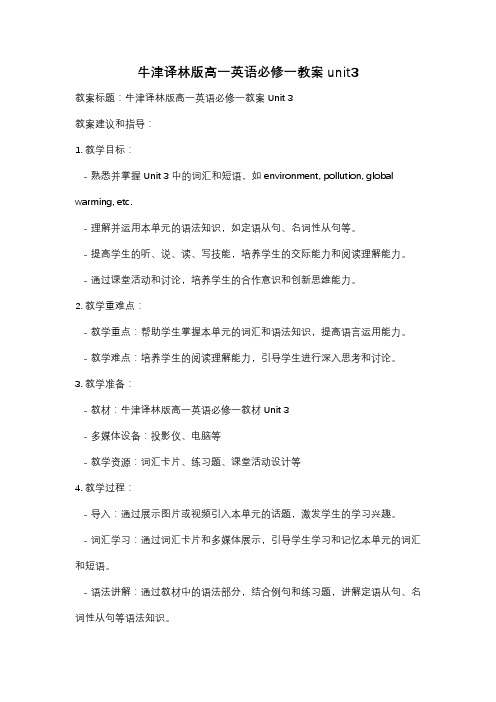 牛津译林版高一英语必修一教案 unit3

教案标题：牛津译林版高一英语必修一教案 Unit 3

教案建议和指导：

1. 教学目标：

- 熟悉并掌握 Unit 3 中的词汇和短语，如 environment, pollution, global warming, etc.

- 理解并运用本单元的语法知识，如定语从句、名词性从句等。

- 提高学生的听、说、读、写技能，培养学生的交际能力和阅读理解能力。

- 通过课堂活动和讨论，培养学生的合作意识和创新思维能力。

2. 教学重难点：

- 教学重点：帮助学生掌握本单元的词汇和语法知识，提高语言运用能力。

- 教学难点：培养学生的阅读理解能力，引导学生进行深入思考和讨论。

3. 教学准备：

- 教材：牛津译林版高一英语必修一教材 Unit 3

- 多媒体设备：投影仪、电脑等

- 教学资源：词汇卡片、练习题、课堂活动设计等

4. 教学过程：

- 导入：通过展示图片或视频引入本单元的话题，激发学生的学习兴趣。

- 词汇学习：通过词汇卡片和多媒体展示，引导学生学习和记忆本单元的词汇和短语。

- 语法讲解：通过教材中的语法部分，结合例句和练习题，讲解定语从句、名词性从句等语法知识。